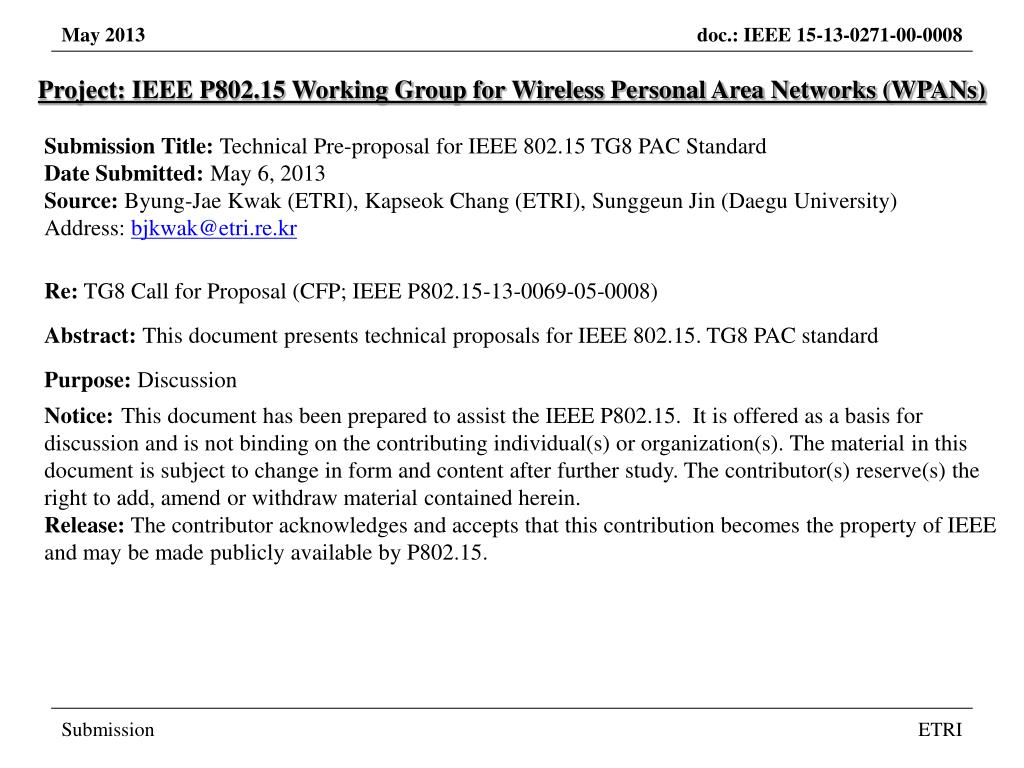 May 2013

doc.: IEEE 15-13-0271-00-0008

Project: IEEE P802.15 Working Group for Wireless Personal Area Networks (WPANs)

Submission Title: Technical Pre-proposal for IEEE 802.15 TG8 PAC Standard
Date Submitted: May 6, 2013
Source: Byung-Jae Kwak (ETRI), Kapseok Chang (ETRI), Sunggeun Jin (Daegu University)
Address: bjkwak@etri.re.kr

Re: TG8 Call for Proposal (CFP; IEEE P802.15-13-0069-05-0008)

Abstract: This document presents technical proposals for IEEE 802.15. TG8 PAC standard

Purpose: Discussion

Notice: This document has been prepared to assist the IEEE P802.15. It is offered as a basis for discussion and is not binding on the contributing individual(s) or organization(s). The material in this document is subject to change in form and content after further study. The contributor(s) reserve(s) the right to add, amend or withdraw material contained herein.
Release: The contributor acknowledges and accepts that this contribution becomes the property of IEEE and may be made publicly available by P802.15.

Submission

ETRI